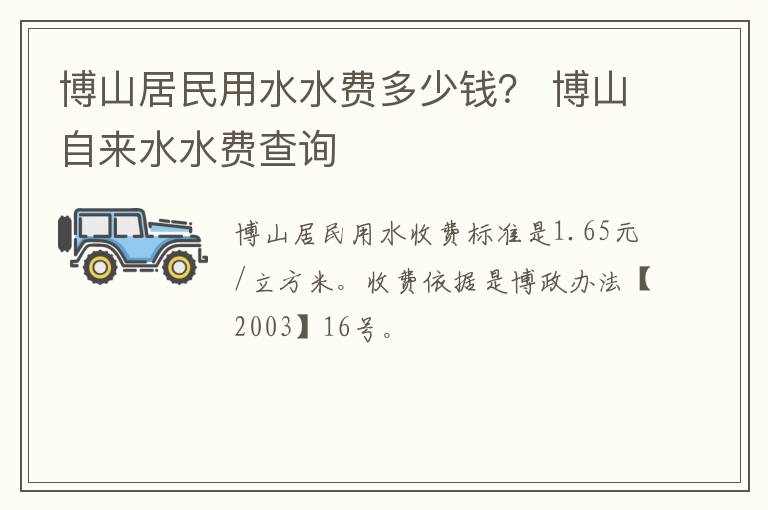 博山居民用水水费多少钱？ 博山自来水水费查询

博山居民用水收费标准是1.65元/立方米。收费依据是博政办法【2003】16号。